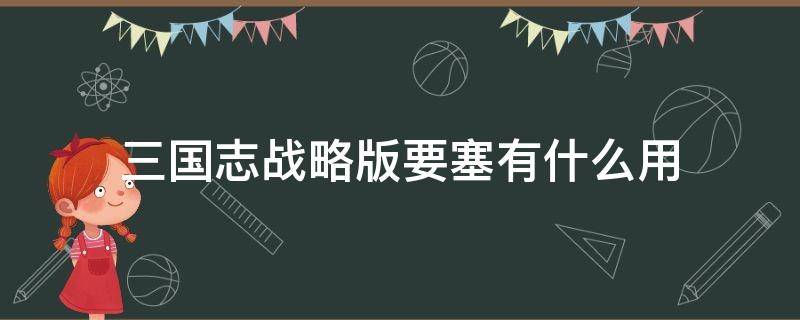 三国志战略版要塞有什么用